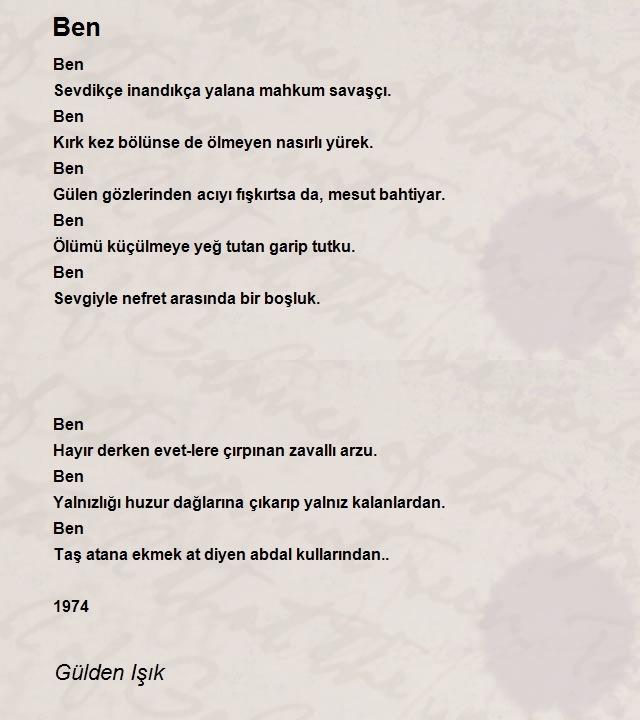 Ben

Ben
Sevdikçe inandıkça yalana mahkum savaşçı.
Ben
Kırk kez bölünse de ölmeyen nasırlı yürek.
Ben
Gülen gözlerinden acıyı fışkırtsa da, mesut bahtiyar.
Ben
Ölümü küçülmeye yeğ tutan garip tutku.
Ben
Sevgiyle nefret arasında bir boşluk.

Ben
Hayır derken evet-lere çırpınan zavallı arzu.
Ben
Yalnızlığı huzur dağlarına çıkarıp yalnız kalanlardan.
Ben
Taş atana ekmek at diyen abdal kullarından..

1974

Gülden Işık